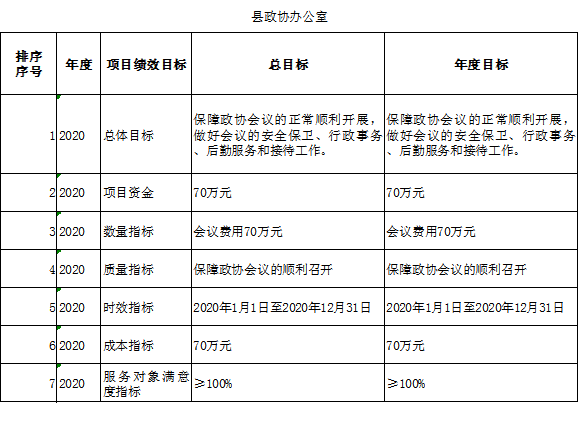 县政协办公室

| 排序序号 | 年度 | 项目绩效目标 | 总目标 | 年度目标 |
|---|---|---|---|---|
| 1 | 2020 | 总体目标 | 保障政协会议的正常顺利开展，做好会议的安全保卫、行政事务、后勤服务和接待工作。 | 保障政协会议的正常顺利开展，做好会议的安全保卫、行政事务、后勤服务和接待工作。 |
| 2 | 2020 | 项目资金 | 70万元 | 70万元 |
| 3 | 2020 | 数量指标 | 会议费用70万元 | 会议费用70万元 |
| 4 | 2020 | 质量指标 | 保障政协会议的顺利召开 | 保障政协会议的顺利召开 |
| 5 | 2020 | 时效指标 | 2020年1月1日至2020年12月31日 | 2020年1月1日至2020年12月31日 |
| 6 | 2020 | 成本指标 | 70万元 | 70万元 |
| 7 | 2020 | 服务对象满意度指标 | ≥100% | ≥100% |